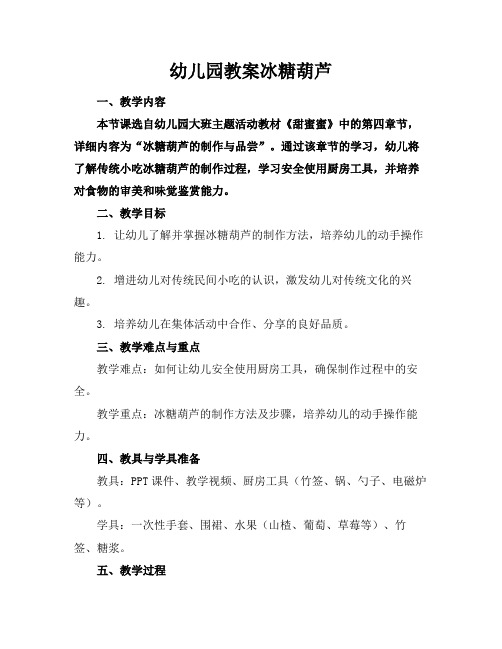 幼儿园教案冰糖葫芦

一、教学内容

本节课选自幼儿园大班主题活动教材《甜蜜蜜》中的第四章节，详细内容为“冰糖葫芦的制作与品尝”。通过该章节的学习，幼儿将了解传统小吃冰糖葫芦的制作过程，学习安全使用厨房工具，并培养对食物的审美和味觉鉴赏能力。

二、教学目标

1. 让幼儿了解并掌握冰糖葫芦的制作方法，培养幼儿的动手操作能力。

2. 增进幼儿对传统民间小吃的认识，激发幼儿对传统文化的兴趣。

3. 培养幼儿在集体活动中合作、分享的良好品质。

三、教学难点与重点

教学难点：如何让幼儿安全使用厨房工具，确保制作过程中的安全。

教学重点：冰糖葫芦的制作方法及步骤，培养幼儿的动手操作能力。

四、教具与学具准备

教具：PPT课件、教学视频、厨房工具（竹签、锅、勺子、电磁炉等）。

学具：一次性手套、围裙、水果（山楂、葡萄、草莓等）、竹签、糖浆。

五、教学过程